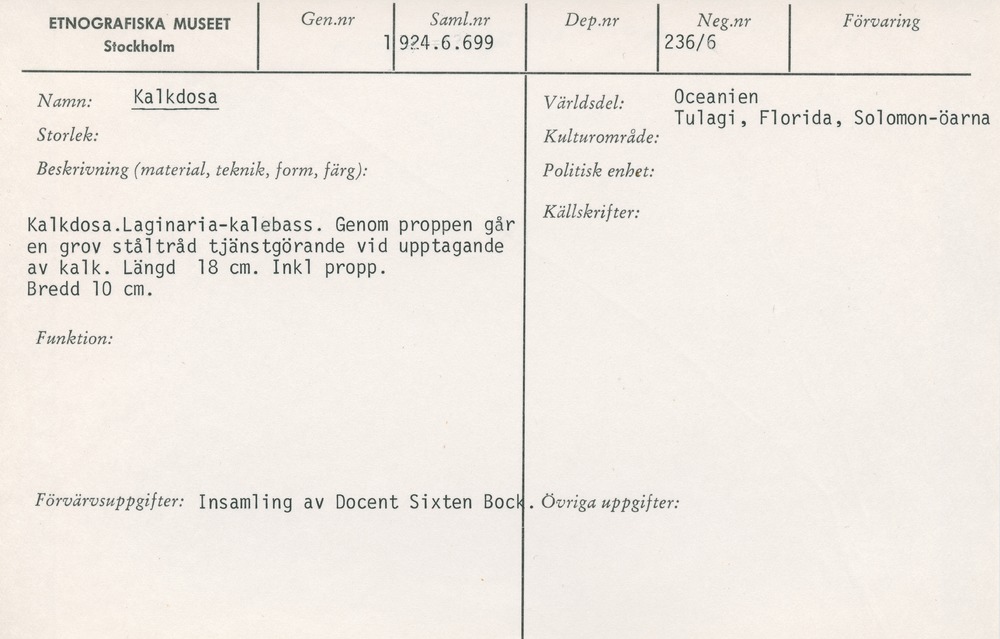 ETNOGRAFISKA MUSEET
Stockholm

Gen.nr

Saml.nr
1924.6.699

Dep.nr

Neg.nr
236/6

Förvaring

Namn: Kalkdosa

Storlek:

Beskrivning (material, teknik, form, färg):

Kalkdosa.Laginaria-kalebass. Genom proppen går en grov ståltråd tjänstgörande vid upptagande av kalk. Längd 18 cm. Inkl propp.
Bredd 10 cm.

Funktion:

Förvärvsuppgifter: Insamling av Docent Sixten Bock.

Världsdel: Oceanien

Kulturområde: Tulagi, Florida, Solomon-öarna

Politisk enhet:

Källskrifter:

Övriga uppgifter: